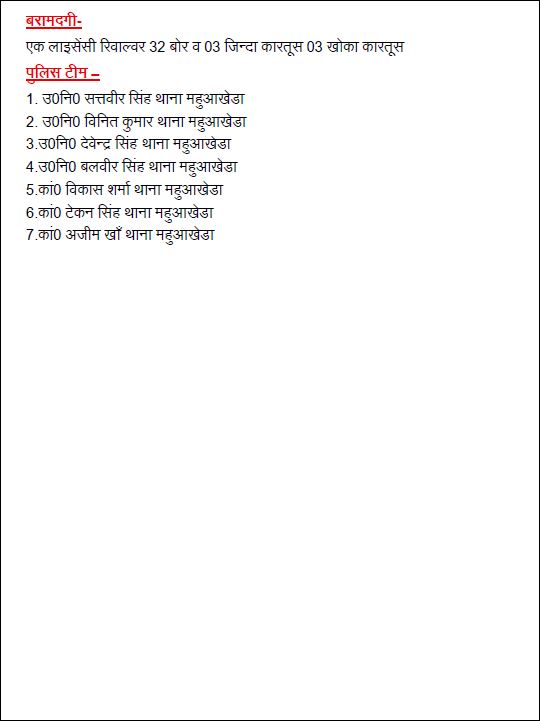 बरामदगी-
एक लाइसेंसी रिवाल्वर 32 बोर व 03 जिन्दा कारतूस 03 खोका कारतूस

पुलिस टीम –
1. उ0नि0 सत्तवीर सिंह थाना महुआखेडा
2. उ0नि0 विनित कुमार थाना महुआखेडा
3.उ0नि0 देवेन्द्र सिंह थाना महुआखेडा
4.उ0नि0 बलवीर सिंह थाना महुआखेडा
5.कां0 विकास शर्मा थाना महुआखेडा
6.कां0 टेकन सिंह थाना महुआखेडा
7.कां0 अजीम खाँ थाना महुआखेडा